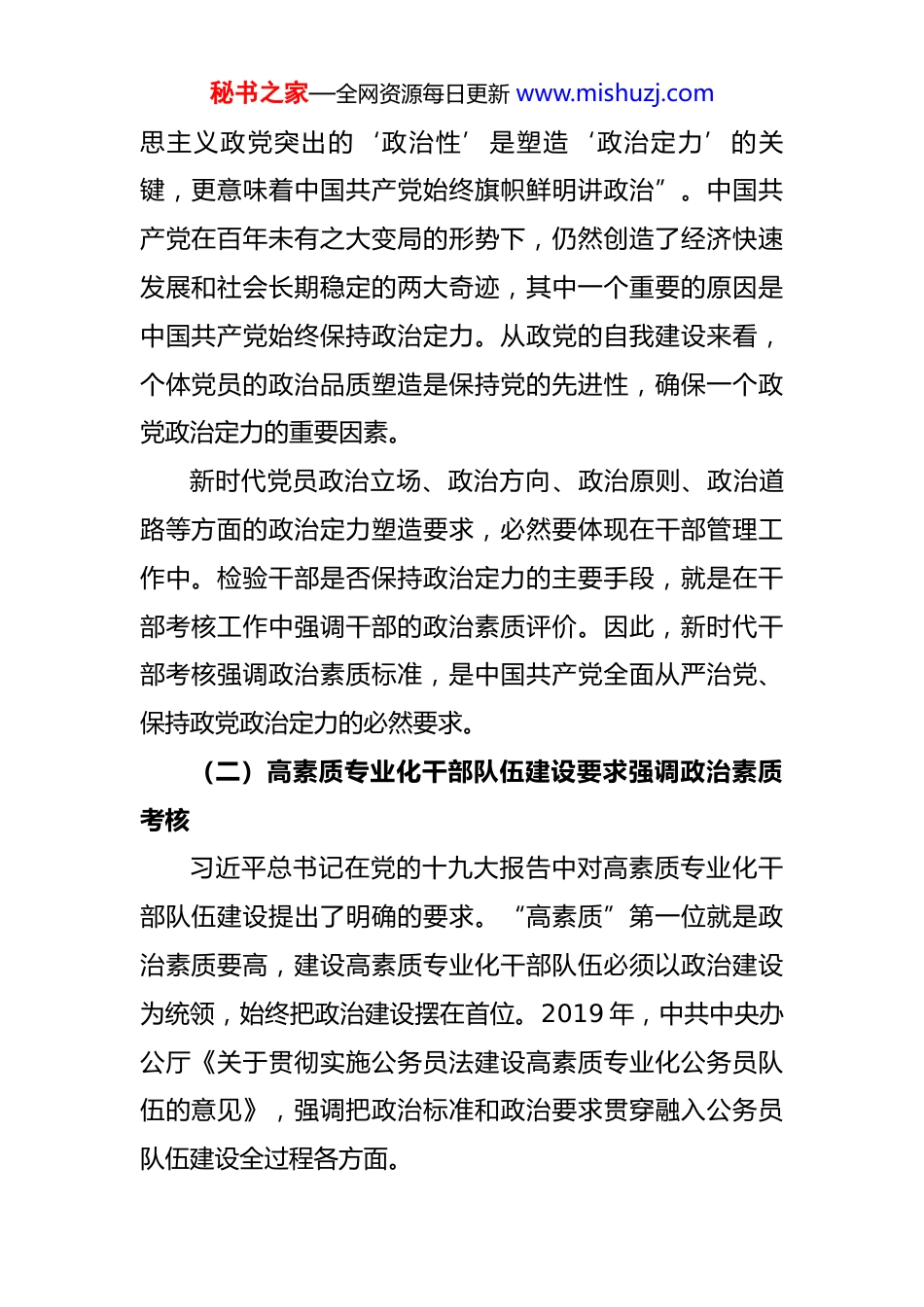 秘书之家—全网资源每日更新 www.mishuzj.com

思主义政党突出的‘政治性’是塑造‘政治定力’的关键，更意味着中国共产党始终旗帜鲜明讲政治”。中国共产党在百年未有之大变局的形势下，仍然创造了经济快速发展和社会长期稳定的两大奇迹，其中一个重要的原因是中国共产党始终保持政治定力。从政党的自我建设来看，个体党员的政治品质塑造是保持党的先进性，确保一个政党政治定力的重要因素。

新时代党员政治立场、政治方向、政治原则、政治道路等方面的政治定力塑造要求，必然要体现在干部管理工作中。检验干部是否保持政治定力的主要手段，就是在干部考核工作中强调干部的政治素质评价。因此，新时代干部考核强调政治素质标准，是中国共产党全面从严治党、保持政党政治定力的必然要求。

（二）高素质专业化干部队伍建设要求强调政治素质考核

习近平总书记在党的十九大报告中对高素质专业化干部队伍建设提出了明确的要求。“高素质”第一位就是政治素质要高，建设高素质专业化干部队伍必须以政治建设为统领，始终把政治建设摆在首位。2019 年，中共中央办公厅《关于贯彻实施公务员法建设高素质专业化公务员队伍的意见》，强调把政治标准和政治要求贯穿融入公务员队伍建设全过程各方面。